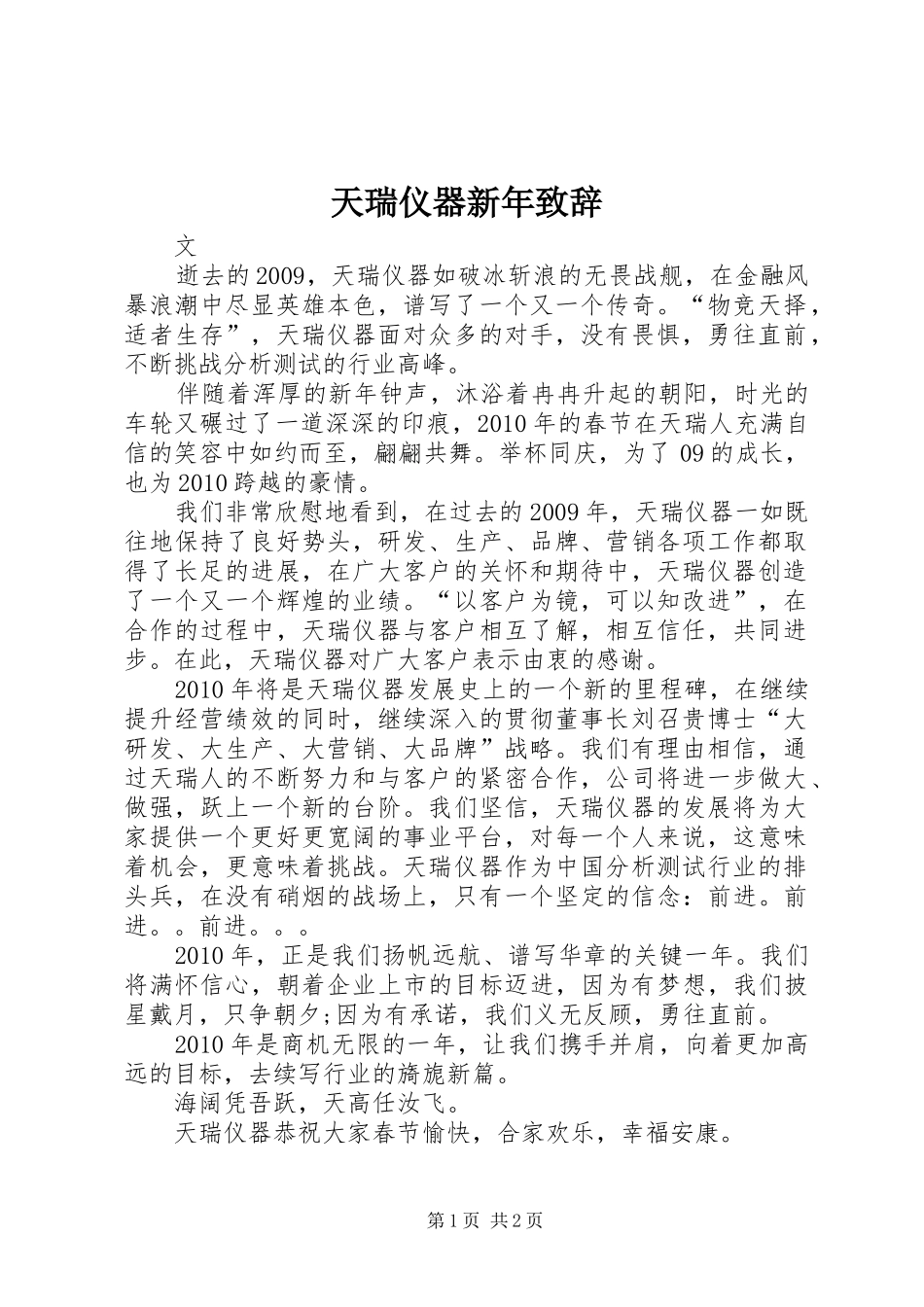 天瑞仪器新年致辞

文

逝去的2009，天瑞仪器如破冰斩浪的无畏战舰，在金融风暴浪潮中尽显英雄本色，谱写了一个又一个传奇。“物竞天择，适者生存”，天瑞仪器面对众多的对手，没有畏惧，勇往直前，不断挑战分析测试的行业高峰。

伴随着浑厚的新年钟声，沐浴着冉冉升起的朝阳，时光的车轮又碾过了一道深深的印痕，2010年的春节在天瑞人充满自信的笑容中如约而至，翩翩共舞。举杯同庆，为了09的成长，也为2010跨越的豪情。

我们非常欣慰地看到，在过去的2009年，天瑞仪器一如既往地保持了良好势头，研发、生产、品牌、营销各项工作都取得了长足的进展，在广大客户的关怀和期待中，天瑞仪器创造了一个又一个辉煌的业绩。“以客户为镜，可以知改进”，在合作的过程中，天瑞仪器与客户相互了解，相互信任，共同进步。在此，天瑞仪器对广大客户表示由衷的感谢。

2010年将是天瑞仪器发展史上的一个新的里程碑，在继续提升经营绩效的同时，继续深入的贯彻董事长刘召贵博士“大研发、大生产、大营销、大品牌”战略。我们有理由相信，通过天瑞人的不断努力和与客户的紧密合作，公司将进一步做大、做强，跃上一个新的台阶。我们坚信，天瑞仪器的发展将为大家提供一个更好更宽阔的事业平台，对每一个人来说，这意味着机会，更意味着挑战。天瑞仪器作为中国分析测试行业的排头兵，在没有硝烟的战场上，只有一个坚定的信念：前进。前进。。前进。。。

2010年，正是我们扬帆远航、谱写华章的关键一年。我们将满怀信心，朝着企业上市的目标迈进，因为有梦想，我们披星戴月，只争朝夕;因为有承诺，我们义无反顾，勇往直前。

2010年是商机无限的一年，让我们携手并肩，向着更加高远的目标，去续写行业的旖旎新篇。

海阔凭吾跃，天高任汝飞。

天瑞仪器恭祝大家春节愉快，合家欢乐，幸福安康。

第1页 共2页